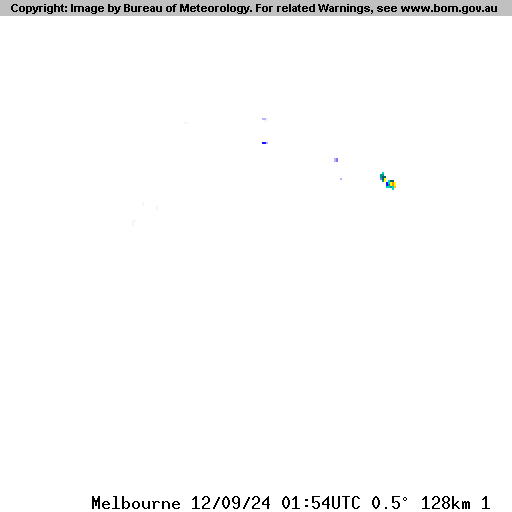 Copyright: Image by Bureau of Meteorology. For related Warnings, see www.bom.gov.au

Melbourne 12/09/24 01:54UTC 0.5° 128km 1